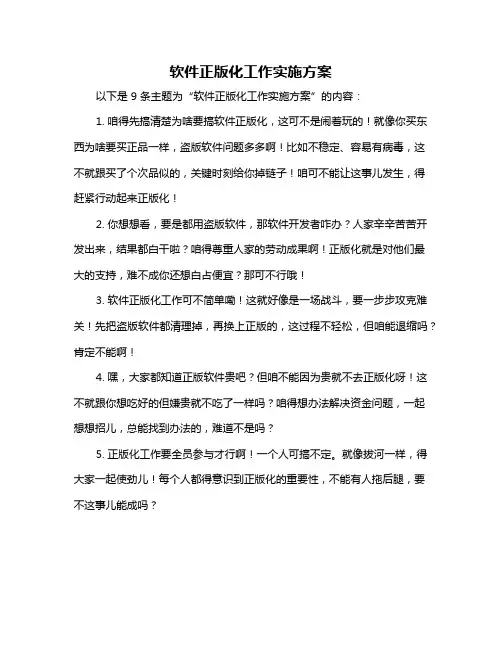 软件正版化工作实施方案

以下是 9 条主题为“软件正版化工作实施方案”的内容：

1. 咱得先搞清楚为啥要搞软件正版化，这可不是闹着玩的！就像你买东西为啥要买正品一样，盗版软件问题多多啊！比如不稳定、容易有病毒，这不就跟买了个次品似的，关键时刻给你掉链子！咱可不能让这事儿发生，得赶紧行动起来正版化！

2. 你想想看，要是都用盗版软件，那软件开发者咋办？人家辛辛苦苦开发出来，结果都白干啦？咱得尊重人家的劳动成果啊！正版化就是对他们最大的支持，难不成你还想白占便宜？那可不行哦！

3. 软件正版化工作可不简单嘞！这就好像是一场战斗，要一步步攻克难关！先把盗版软件都清理掉，再换上正版的，这过程不轻松，但咱能退缩吗？肯定不能啊！

4. 嘿，大家都知道正版软件贵吧？但咱不能因为贵就不去正版化呀！这不就跟你想吃好的但嫌贵就不吃了一样吗？咱得想办法解决资金问题，一起想想招儿，总能找到办法的，难道不是吗？

5. 正版化工作要全员参与才行啊！一个人可搞不定。就像拔河一样，得大家一起使劲儿！每个人都得意识到正版化的重要性，不能有人拖后腿，要不这事儿能成吗？